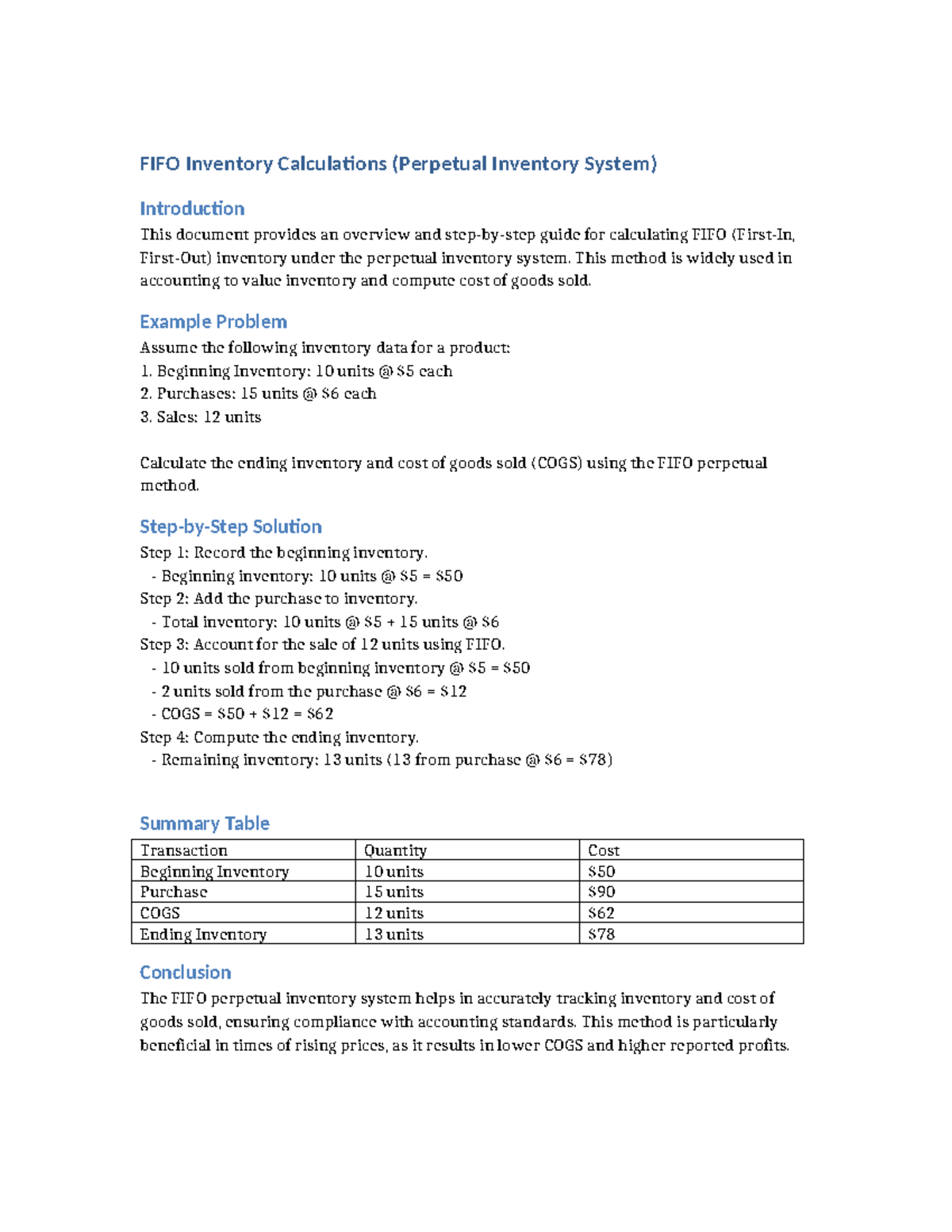 FIFO Inventory Calculations (Perpetual Inventory System)

Introduction
This document provides an overview and step-by-step guide for calculating FIFO (First-In, First-Out) inventory under the perpetual inventory system. This method is widely used in accounting to value inventory and compute cost of goods sold.

Example Problem
Assume the following inventory data for a product:
1. Beginning Inventory: 10 units @ \$5 each
2. Purchases: 15 units @ \$6 each
3. Sales: 12 units

Calculate the ending inventory and cost of goods sold (COGS) using the FIFO perpetual method.

Step-by-Step Solution
Step 1: Record the beginning inventory.
- Beginning inventory: 10 units @ \$5 = \$50
Step 2: Add the purchase to inventory.
- Total inventory: 10 units @ \$5 + 15 units @ \$6
Step 3: Account for the sale of 12 units using FIFO.
- 10 units sold from beginning inventory @ \$5 = \$50
- 2 units sold from the purchase @ \$6 = \$12
- COGS = \$50 + \$12 = \$62
Step 4: Compute the ending inventory.
- Remaining inventory: 13 units (13 from purchase @ \$6 = \$78)

Summary Table
| Transaction | Quantity | Cost |
|---|---|---|
| Beginning Inventory | 10 units | \$50 |
| Purchase | 15 units | \$90 |
| COGS | 12 units | \$62 |
| Ending Inventory | 13 units | \$78 |

Conclusion
The FIFO perpetual inventory system helps in accurately tracking inventory and cost of goods sold, ensuring compliance with accounting standards. This method is particularly beneficial in times of rising prices, as it results in lower COGS and higher reported profits.